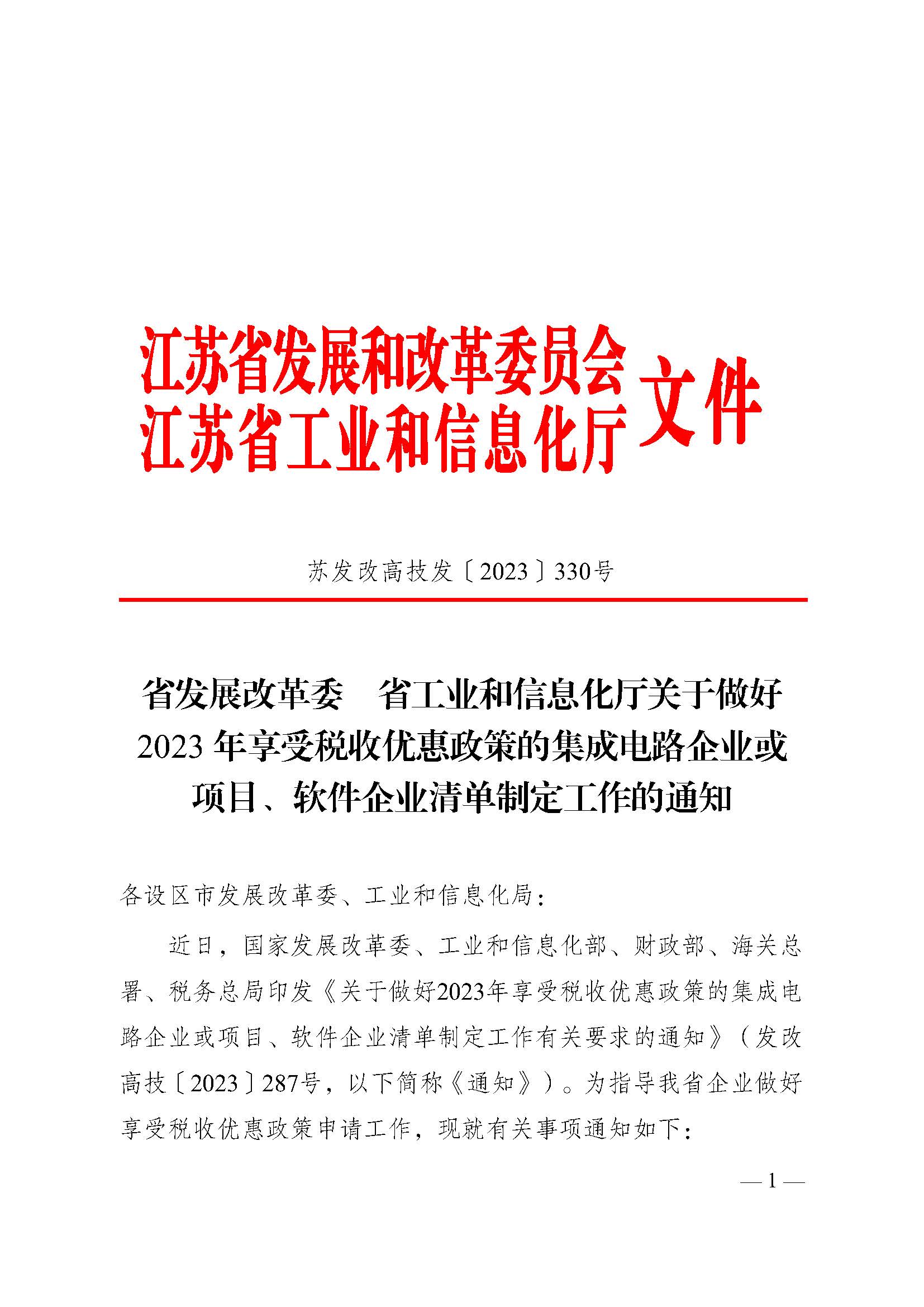 江苏省发展和改革委员会
江苏省工业和信息化厅 文件

苏发改高技发〔2023〕330号

省发展改革委 省工业和信息化厅关于做好2023年享受税收优惠政策的集成电路企业或项目、软件企业清单制定工作的通知

各设区市发展改革委、工业和信息化局：

近日，国家发展改革委、工业和信息化部、财政部、海关总署、税务总局印发《关于做好2023年享受税收优惠政策的集成电路企业或项目、软件企业清单制定工作有关要求的通知》（发改高技〔2023〕287号，以下简称《通知》）。为指导我省企业做好享受税收优惠政策申请工作，现就有关事项通知如下：

— 1 —